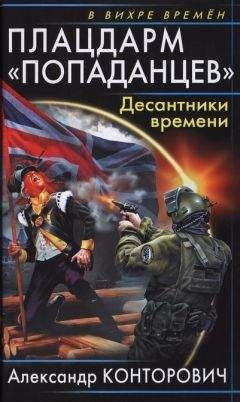 В ВИХРЕ ВРЕМЁН

ПЛАЦДАРМ «ПОПАДАНЦЕВ»

Десантники времени

Александр КОНТОРОВИЧ